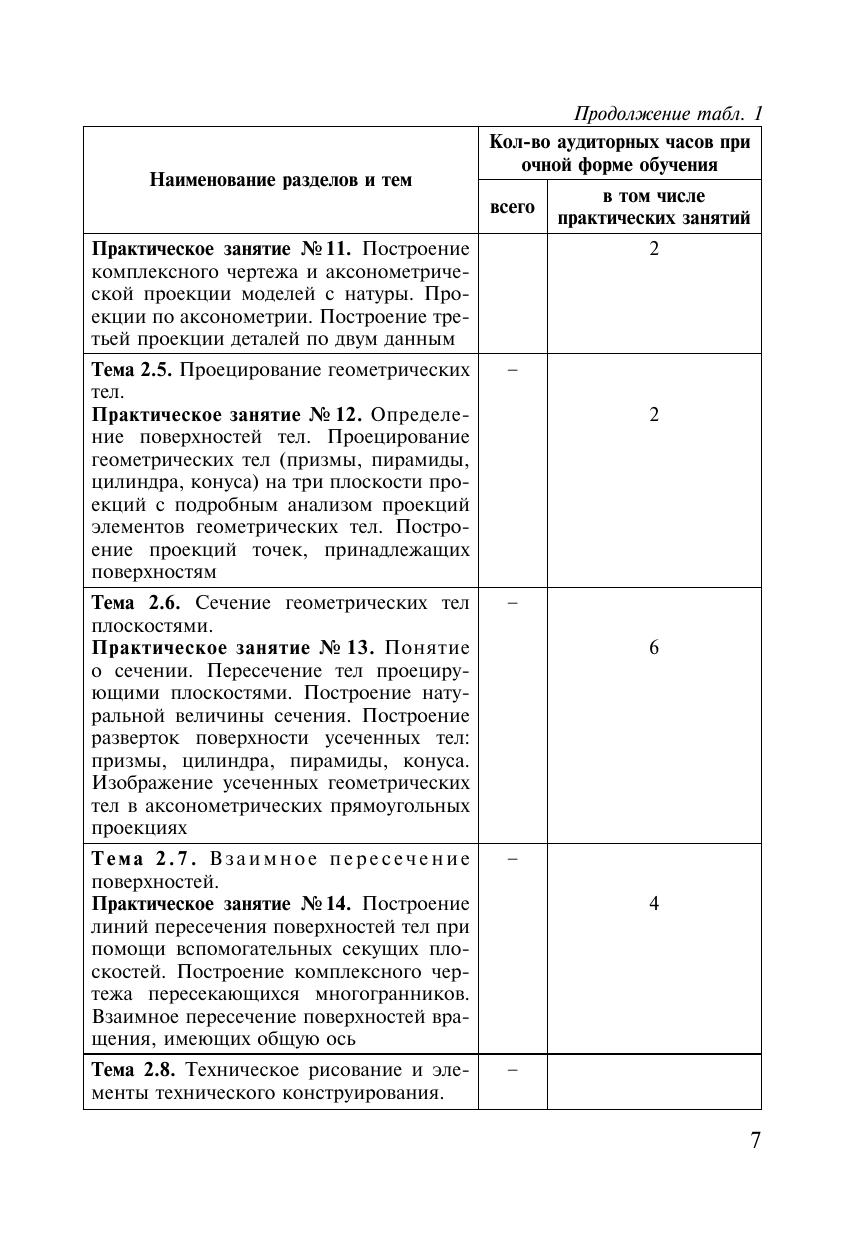 Продолжение табл. 1

| Наименование разделов и тем | Кол-во аудиторных часов при очной форме обучения: всего | Кол-во аудиторных часов при очной форме обучения: в том числе практических занятий |
|---|---|---|
| **Практическое занятие № 11.** Построение комплексного чертежа и аксонометрической проекции моделей с натуры. Проекции по аксонометрии. Построение третьей проекции деталей по двум данным | | 2 |
| **Тема 2.5.** Проецирование геометрических тел. **Практическое занятие № 12.** Определение поверхностей тел. Проецирование геометрических тел (призмы, пирамиды, цилиндра, конуса) на три плоскости проекций с подробным анализом проекций элементов геометрических тел. Построение проекций точек, принадлежащих поверхностям | – | 2 |
| **Тема 2.6.** Сечение геометрических тел плоскостями. **Практическое занятие № 13.** Понятие о сечении. Пересечение тел проецирующими плоскостями. Построение натуральной величины сечения. Построение разверток поверхности усеченных тел: призмы, цилиндра, пирамиды, конуса. Изображение усеченных геометрических тел в аксонометрических прямоугольных проекциях | – | 6 |
| **Тема 2.7.** Взаимное пересечение поверхностей. **Практическое занятие № 14.** Построение линий пересечения поверхностей тел при помощи вспомогательных секущих плоскостей. Построение комплексного чертежа пересекающихся многогранников. Взаимное пересечение поверхностей вращения, имеющих общую ось | – | 4 |
| **Тема 2.8.** Техническое рисование и элементы технического конструирования. | – | |

7